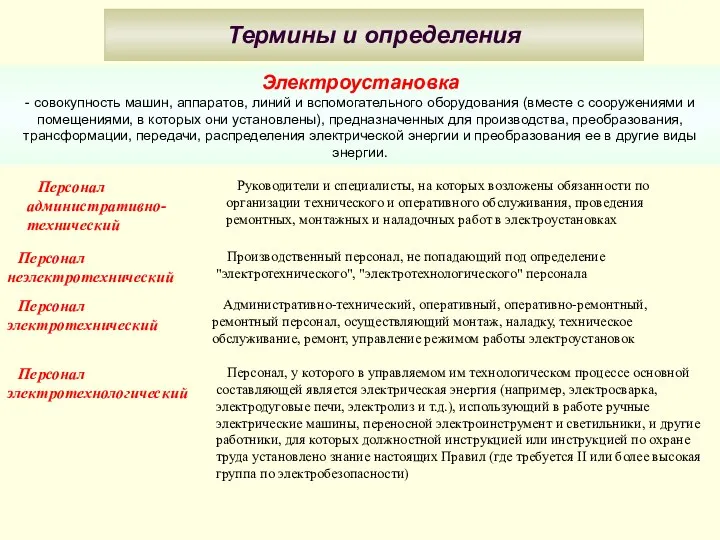 Термины и определения

Электроустановка

- совокупность машин, аппаратов, линий и вспомогательного оборудования (вместе с сооружениями и помещениями, в которых они установлены), предназначенных для производства, преобразования, трансформации, передачи, распределения электрической энергии и преобразования ее в другие виды энергии.

Персонал административно-технический

Руководители и специалисты, на которых возложены обязанности по организации технического и оперативного обслуживания, проведения ремонтных, монтажных и наладочных работ в электроустановках

Персонал неэлектротехнический

Производственный персонал, не попадающий под определение "электротехнического", "электротехнологического" персонала

Персонал электротехнический

Административно-технический, оперативный, оперативно-ремонтный, ремонтный персонал, осуществляющий монтаж, наладку, техническое обслуживание, ремонт, управление режимом работы электроустановок

Персонал электротехнологический

Персонал, у которого в управляемом им технологическом процессе основной составляющей является электрическая энергия (например, электросварка, электродуговые печи, электролиз и т.д.), использующий в работе ручные электрические машины, переносной электроинструмент и светильники, и другие работники, для которых должностной инструкцией или инструкцией по охране труда установлено знание настоящих Правил (где требуется II или более высокая группа по электробезопасности)